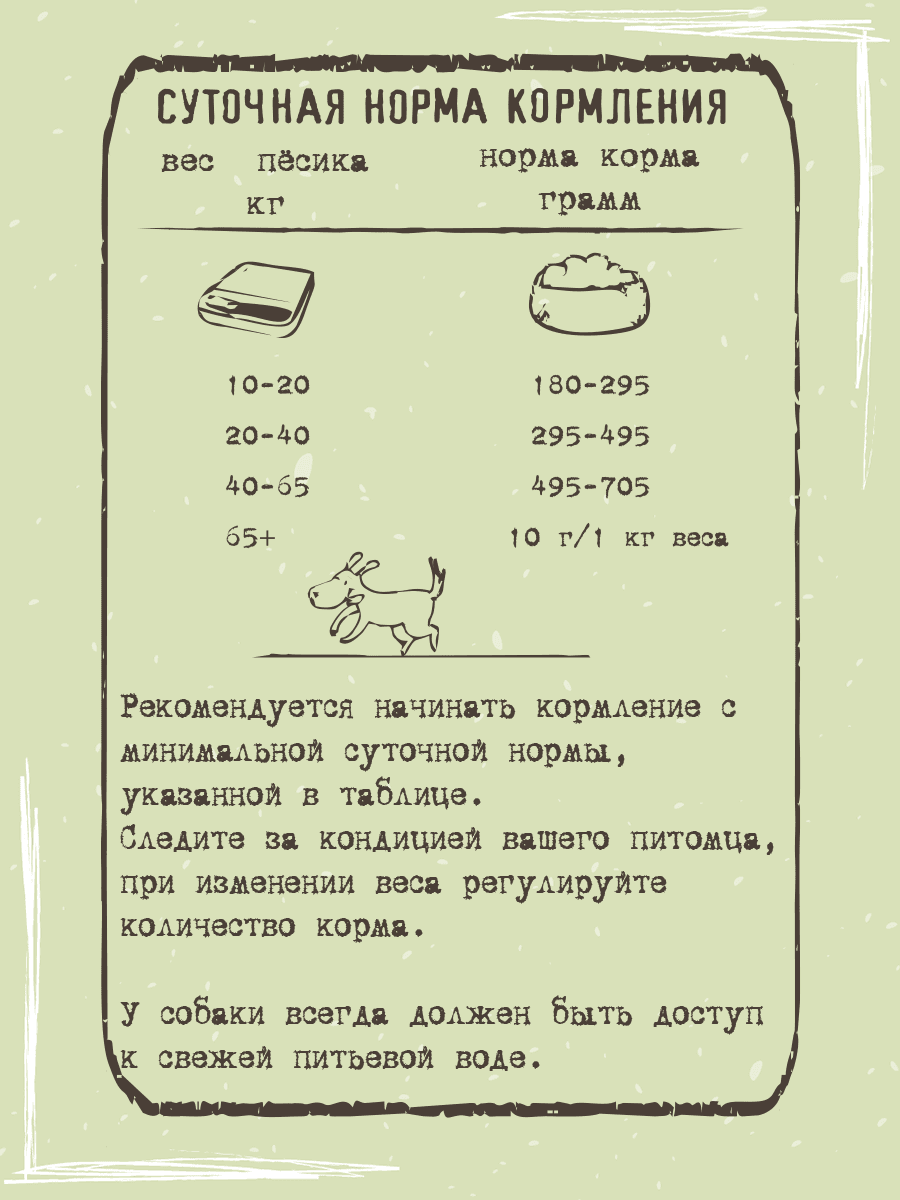 СУТОЧНАЯ НОРМА КОРМЛЕНИЯ

| вес пёсика кг | норма корма грамм |
|---|---|
| 10-20 | 180-295 |
| 20-40 | 295-495 |
| 40-65 | 495-705 |
| 65+ | 10 г/1 кг веса |

Рекомендуется начинать кормление с минимальной суточной нормы, указанной в таблице.
Следите за кондицией вашего питомца, при изменении веса регулируйте количество корма.

У собаки всегда должен быть доступ к свежей питьевой воде.